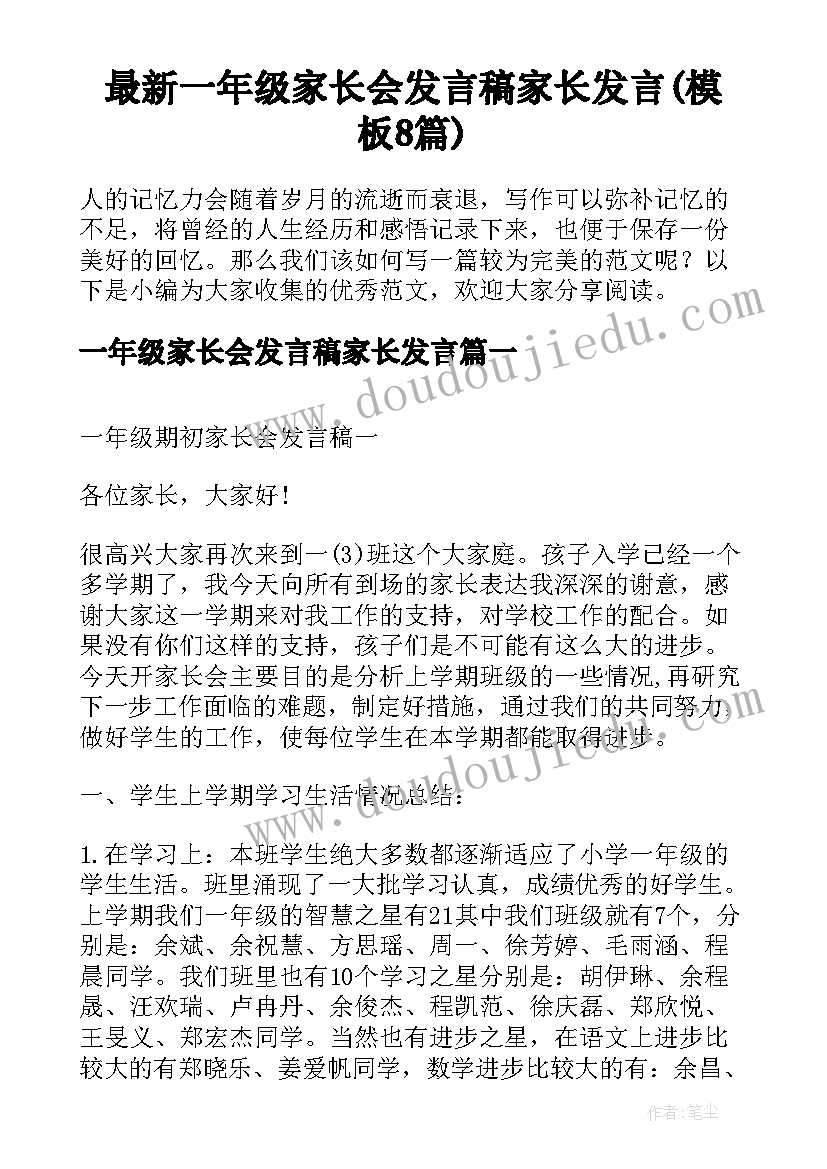 最新一年级家长会发言稿家长发言(模板8篇)

人的记忆力会随着岁月的流逝而衰退，写作可以弥补记忆的不足，将曾经的人生经历和感悟记录下来，也便于保存一份美好的回忆。那么我们该如何写一篇较为完美的范文呢？以下是小编为大家收集的优秀范文，欢迎大家分享阅读。

一年级家长会发言稿家长发言篇一

www.doudoujiedu.com

一年级期初家长会发言稿一

各位家长，大家好！

很高兴大家再次来到一(3)班这个大家庭。孩子入学已经一个多学期了，我今天向所有到场的家长表达我深深的谢意，感谢大家这一学期来对我工作的支持，对学校工作的配合。如果没有你们这样的支持，孩子们是不可能有这么大的进步。今天开家长会主要目的是分析上学期班级的一些情况,再研究下一步工作面临的难题，制定好措施，通过我们的共同努力做好学生的工作，使每位学生在本学期都能取得进步。

www.doudoujiedu.com

一、学生上学期学习生活情况总结：

1.在学习上：本班学生绝大多数都逐渐适应了小学一年级的学生生活。班里涌现了一大批学习认真，成绩优秀的好学生。上学期我们一年级的智慧之星有21其中我们班级就有7个，分别是：余斌、余祝慧、方思瑶、周一、徐芳婷、毛雨涵、程晨同学。我们班里也有10个学习之星分别是：胡伊琳、余程晟、汪欢瑞、卢冉丹、余俊杰、程凯范、徐庆磊、郑欣悦、王旻义、郑宏杰同学。当然也有进步之星，在语文上进步比较大的有郑晓乐、姜爱帆同学，数学进步比较大的有：余昌、

作者：笔尘